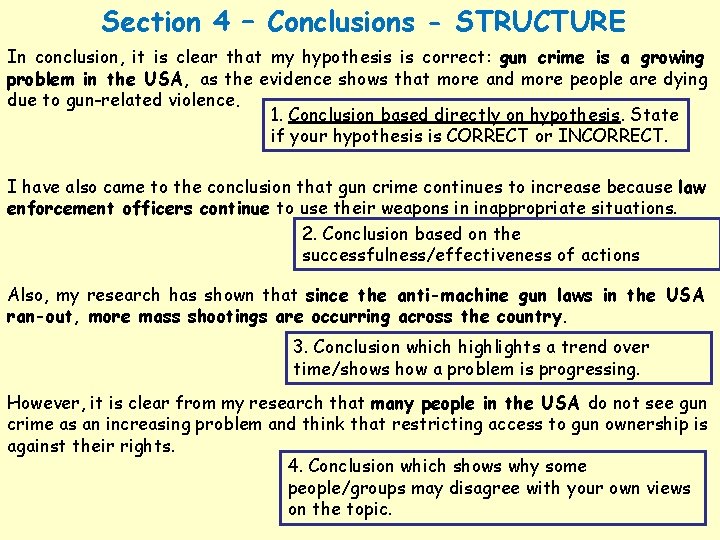 Section 4 – Conclusions - STRUCTURE

In conclusion, it is clear that my hypothesis is correct: gun crime is a growing problem in the USA, as the evidence shows that more and more people are dying due to gun-related violence.

1. Conclusion based directly on hypothesis. State if your hypothesis is CORRECT or INCORRECT.

I have also came to the conclusion that gun crime continues to increase because law enforcement officers continue to use their weapons in inappropriate situations.

2. Conclusion based on the successfulness/effectiveness of actions

Also, my research has shown that since the anti-machine gun laws in the USA ran-out, more mass shootings are occurring across the country.

3. Conclusion which highlights a trend over time/shows how a problem is progressing.

However, it is clear from my research that many people in the USA do not see gun crime as an increasing problem and think that restricting access to gun ownership is against their rights.

4. Conclusion which shows why some people/groups may disagree with your own views on the topic.